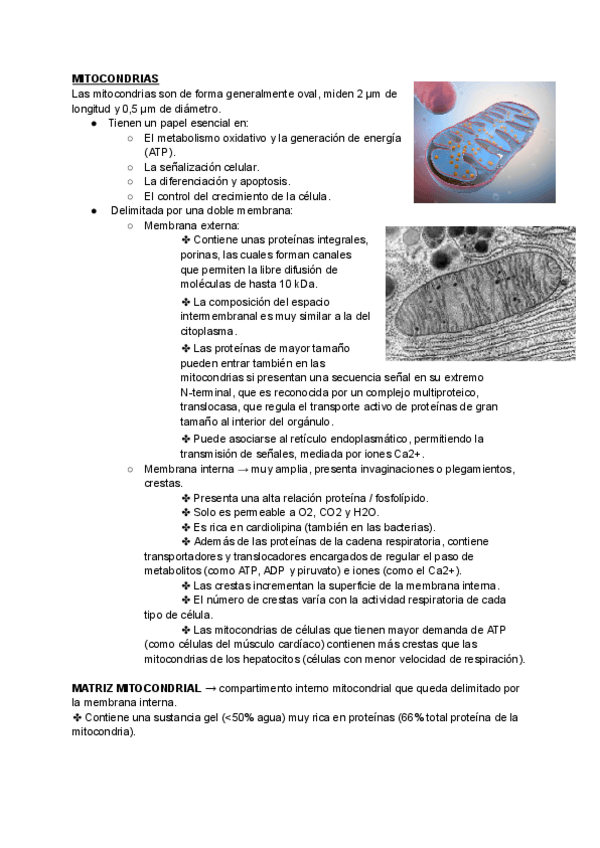 MITOCONDRIAS
Las mitocondrias son de forma generalmente oval, miden 2 µm de longitud y 0,5 µm de diámetro.
● Tienen un papel esencial en:
○ El metabolismo oxidativo y la generación de energía (ATP).
○ La señalización celular.
○ La diferenciación y apoptosis.
○ El control del crecimiento de la célula.
● Delimitada por una doble membrana:
○ Membrana externa:
✤ Contiene unas proteínas integrales, porinas, las cuales forman canales que permiten la libre difusión de moléculas de hasta 10 kDa.
✤ La composición del espacio intermembranal es muy similar a la del citoplasma.
✤ Las proteínas de mayor tamaño pueden entrar también en las mitocondrias si presentan una secuencia señal en su extremo N-terminal, que es reconocida por un complejo multiproteico, translocasa, que regula el transporte activo de proteínas de gran tamaño al interior del orgánulo.
✤ Puede asociarse al retículo endoplasmático, permitiendo la transmisión de señales, mediada por iones Ca2+.
○ Membrana interna → muy amplia, presenta invaginaciones o plegamientos, crestas.
✤ Presenta una alta relación proteína / fosfolípido.
✤ Solo es permeable a O2, CO2 y H2O.
✤ Es rica en cardiolipina (también en las bacterias).
✤ Además de las proteínas de la cadena respiratoria, contiene transportadores y translocadores encargados de regular el paso de metabolitos (como ATP, ADP y piruvato) e iones (como el Ca2+).
✤ Las crestas incrementan la superficie de la membrana interna.
✤ El número de crestas varía con la actividad respiratoria de cada tipo de célula.
✤ Las mitocondrias de células que tienen mayor demanda de ATP (como células del músculo cardíaco) contienen más crestas que las mitocondrias de los hepatocitos (células con menor velocidad de respiración).

MATRIZ MITOCONDRIAL → compartimento interno mitocondrial que queda delimitado por la membrana interna.
✤ Contiene una sustancia gel (<50% agua) muy rica en proteínas (66% total proteína de la mitocondria).